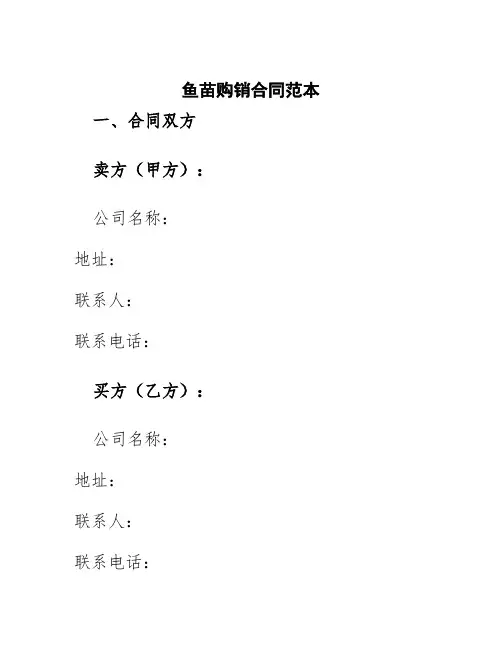 鱼苗购销合同范本

一、合同双方

卖方（甲方）：

公司名称：

地址：

联系人：

联系电话：

买方（乙方）：

公司名称：

地址：

联系人：

联系电话：